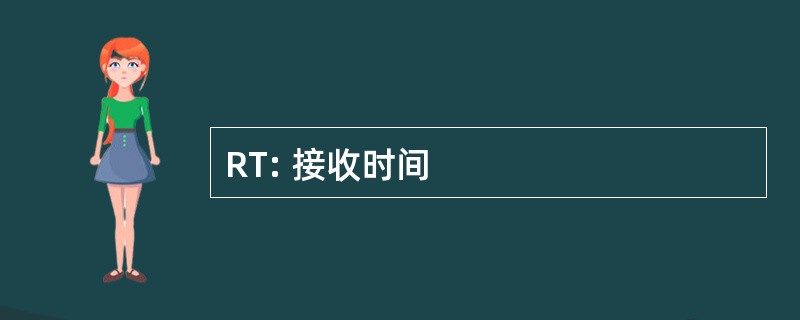 RT: 接收时间